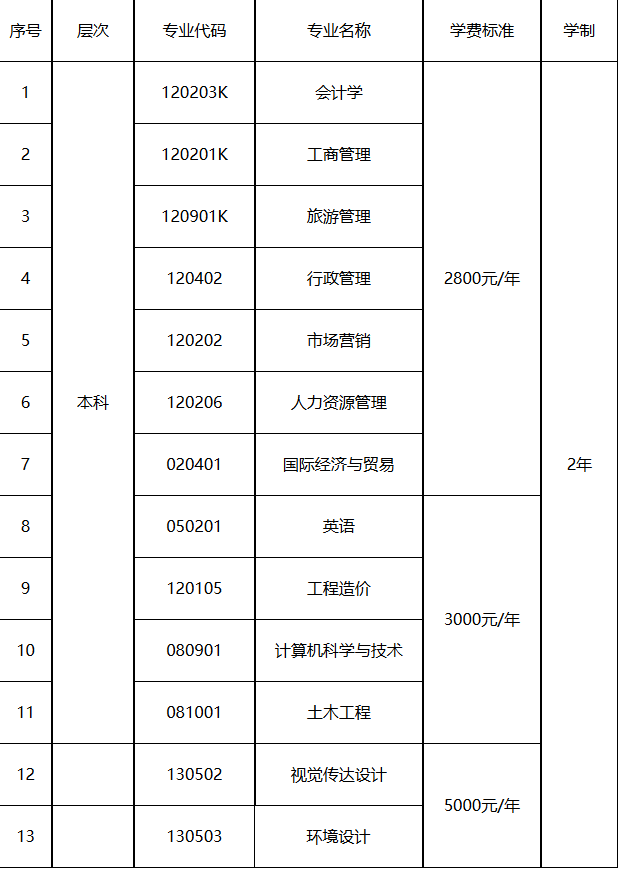 | 序号 | 层次 | 专业代码 | 专业名称 | 学费标准 | 学制 |
|---|---|---|---|---|---|
| 1 | 本科 | 120203K | 会计学 | 2800元/年 | 2年 |
| 2 | | 120201K | 工商管理 | | |
| 3 | | 120901K | 旅游管理 | | |
| 4 | | 120402 | 行政管理 | | |
| 5 | | 120202 | 市场营销 | | |
| 6 | | 120206 | 人力资源管理 | | |
| 7 | | 020401 | 国际经济与贸易 | | |
| 8 | | 050201 | 英语 | 3000元/年 | |
| 9 | | 120105 | 工程造价 | | |
| 10 | | 080901 | 计算机科学与技术 | | |
| 11 | | 081001 | 土木工程 | | |
| 12 | | 130502 | 视觉传达设计 | 5000元/年 | |
| 13 | | 130503 | 环境设计 | | |